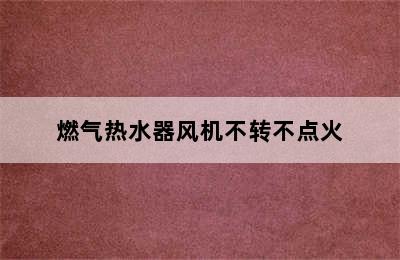 燃气热水器风机不转不点火